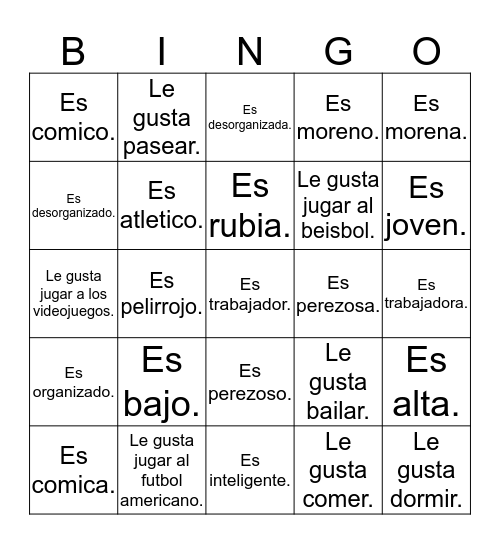 | B | I | N | G | O |
|---|---|---|---|---|
| Es comico. | Le gusta pasear. | Es desorganizada. | Es moreno. | Es morena. |
| Es desorganizado. | Es atletico. | Es rubia. | Le gusta jugar al beisbol. | Es joven. |
| Le gusta jugar a los videojuegos. | Es pelirrojo. | Es trabajador. | Es perezosa. | Es trabajadora. |
| Es organizado. | Es bajo. | Es perezoso. | Le gusta bailar. | Es alta. |
| Es comica. | Le gusta jugar al futbol americano. | Es inteligente. | Le gusta comer. | Le gusta dormir. |